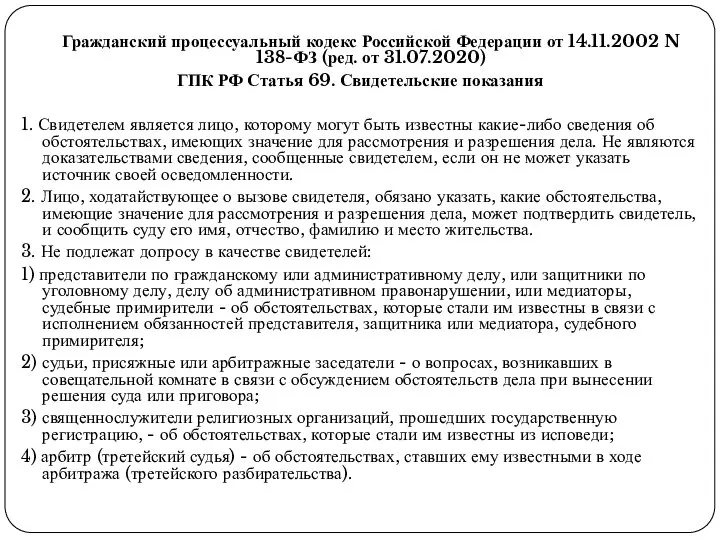 Гражданский процессуальный кодекс Российской Федерации от 14.11.2002 N 138-ФЗ (ред. от 31.07.2020)

ГПК РФ Статья 69. Свидетельские показания

1. Свидетелем является лицо, которому могут быть известны какие-либо сведения об обстоятельствах, имеющих значение для рассмотрения и разрешения дела. Не являются доказательствами сведения, сообщенные свидетелем, если он не может указать источник своей осведомленности.

2. Лицо, ходатайствующее о вызове свидетеля, обязано указать, какие обстоятельства, имеющие значение для рассмотрения и разрешения дела, может подтвердить свидетель, и сообщить суду его имя, отчество, фамилию и место жительства.

3. Не подлежат допросу в качестве свидетелей:

1) представители по гражданскому или административному делу, или защитники по уголовному делу, делу об административном правонарушении, или медиаторы, судебные примирители - об обстоятельствах, которые стали им известны в связи с исполнением обязанностей представителя, защитника или медиатора, судебного примирителя;

2) судьи, присяжные или арбитражные заседатели - о вопросах, возникавших в совещательной комнате в связи с обсуждением обстоятельств дела при вынесении решения суда или приговора;

3) священнослужители религиозных организаций, прошедших государственную регистрацию, - об обстоятельствах, которые стали им известны из исповеди;

4) арбитр (третейский судья) - об обстоятельствах, ставших ему известными в ходе арбитража (третейского разбирательства).